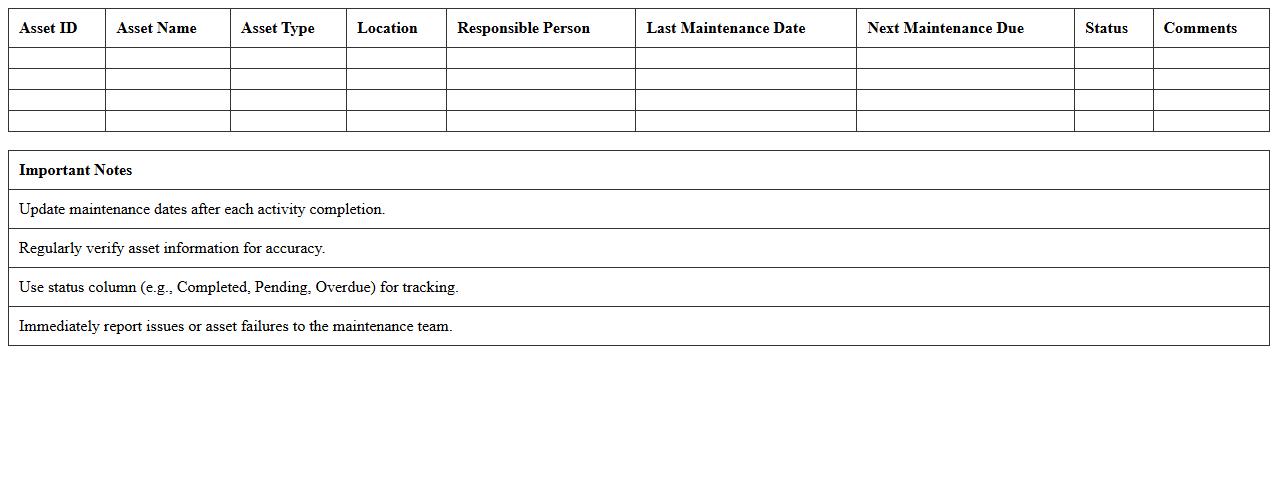 | Asset ID | Asset Name | Asset Type | Location | Responsible Person | Last Maintenance Date | Next Maintenance Due | Status | Comments |
|---|---|---|---|---|---|---|---|---|
| | | | | | | | | |
| | | | | | | | | |
| | | | | | | | | |
| | | | | | | | | |

| Important Notes |
|---|
| Update maintenance dates after each activity completion. |
| Regularly verify asset information for accuracy. |
| Use status column (e.g., Completed, Pending, Overdue) for tracking. |
| Immediately report issues or asset failures to the maintenance team. |